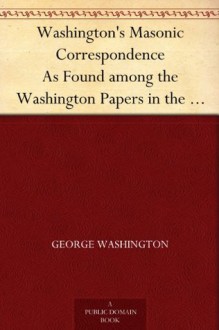 Washington's Masonic Correspondence
As Found among the Washington Papers in the …

GEORGE WASHINGTON

A
PUBLIC DOMAIN
BOOK